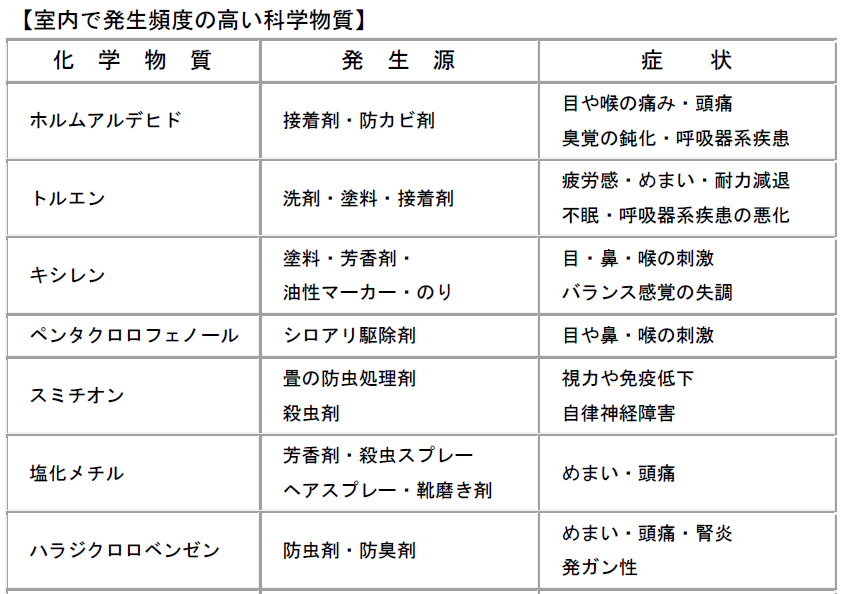 【室内で発生頻度の高い科学物質】

| 化　学　物　質 | 発　生　源 | 症　　状 |
|---|---|---|
| ホルムアルデヒド | 接着剤・防カビ剤 | 目や喉の痛み・頭痛 臭覚の鈍化・呼吸器系疾患 |
| トルエン | 洗剤・塗料・接着剤 | 疲労感・めまい・耐力減退 不眠・呼吸器系疾患の悪化 |
| キシレン | 塗料・芳香剤・ 油性マーカー・のり | 目・鼻・喉の刺激 バランス感覚の失調 |
| ペンタクロロフェノール | シロアリ駆除剤 | 目や鼻・喉の刺激 |
| スミチオン | 畳の防虫処理剤 殺虫剤 | 視力や免疫低下 自律神経障害 |
| 塩化メチル | 芳香剤・殺虫スプレー ヘアスプレー・靴磨き剤 | めまい・頭痛 |
| ハラジクロロベンゼン | 防虫剤・防臭剤 | めまい・頭痛・腎炎 発ガン性 |